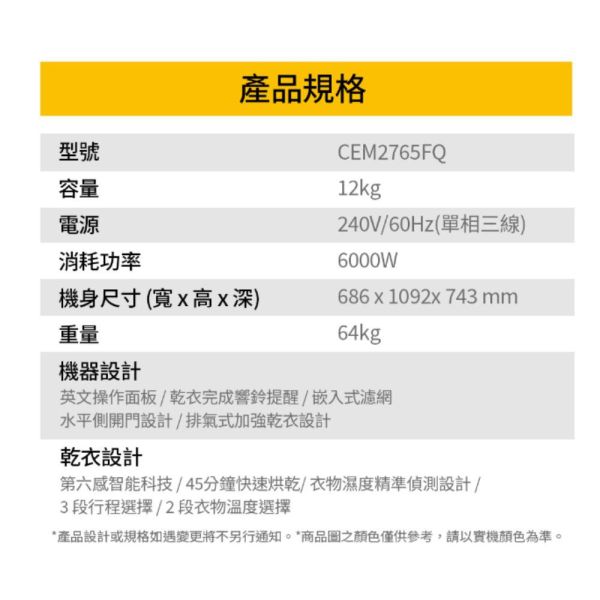 產品規格

| 型號 | CEM2765FQ |
|---|---|
| 容量 | 12kg |
| 電源 | 240V/60Hz(單相三線) |
| 消耗功率 | 6000W |
| 機身尺寸 (寬 x 高 x 深) | 686 x 1092x 743 mm |
| 重量 | 64kg |

機器設計
英文操作面板 / 乾衣完成響鈴提醒 / 嵌入式濾網
水平側開門設計 / 排氣式加強乾衣設計

乾衣設計
第六感智能科技 / 45分鐘快速烘乾/ 衣物濕度精準偵測設計 /
3 段行程選擇 / 2 段衣物溫度選擇

*產品設計或規格如遇變更將不另行通知。*商品圖之顏色僅供參考，請以實機顏色為準。